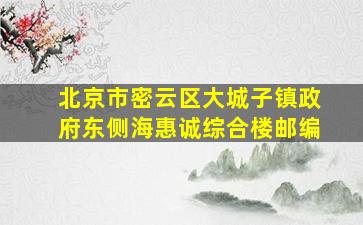 北京市密云区大城子镇政府东侧海惠诚综合楼邮编